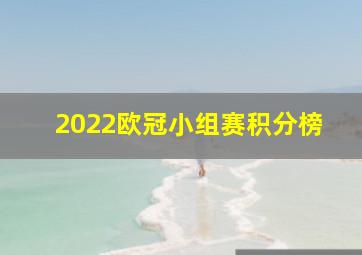 2022欧冠小组赛积分榜